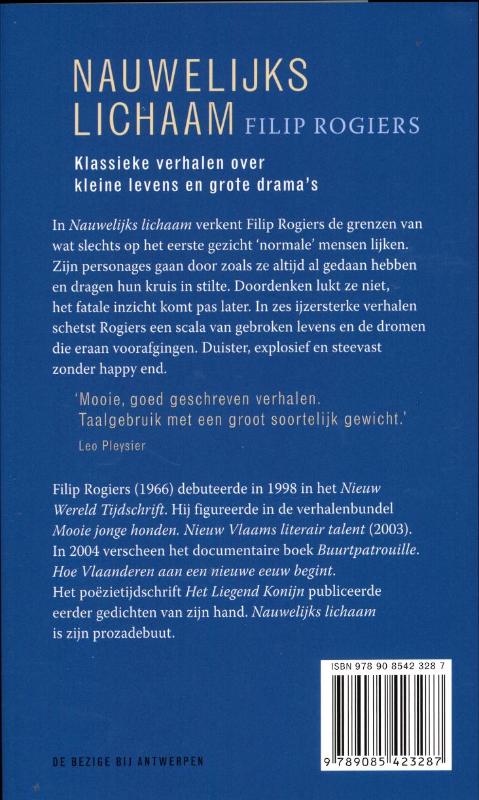 NAUWELIJKS
LICHAAM FILIP ROGIERS

Klassieke verhalen over
kleine levens en grote drama's

In Nauwelijks lichaam verkent Filip Rogiers de grenzen van wat slechts op het eerste gezicht 'normale' mensen lijken. Zijn personages gaan door zoals ze altijd al gedaan hebben en dragen hun kruis in stilte. Doordenken lukt ze niet, het fatale inzicht komt pas later. In zes ijzersterke verhalen schetst Rogiers een scala van gebroken levens en de dromen die eraan voorafgingen. Duister, explosief en steevast zonder happy end.

'Mooie, goed geschreven verhalen. Taalgebruik met een groot soortelijk gewicht.'
Leo Pleysier

Filip Rogiers (1966) debuteerde in 1998 in het Nieuw Wereld Tijdschrift. Hij figureerde in de verhalenbundel Mooie jonge honden. Nieuw Vlaams literair talent (2003). In 2004 verscheen het documentaire boek Buurtpatrouille. Hoe Vlaanderen aan een nieuwe eeuw begint. Het poëzietijdschrift Het Liegend Konijn publiceerde eerder gedichten van zijn hand. Nauwelijks lichaam is zijn prozadebuut.

ISBN 978 90 8542 328 7
9 789085 423287

DE BEZIGE BIJ ANTWERPEN